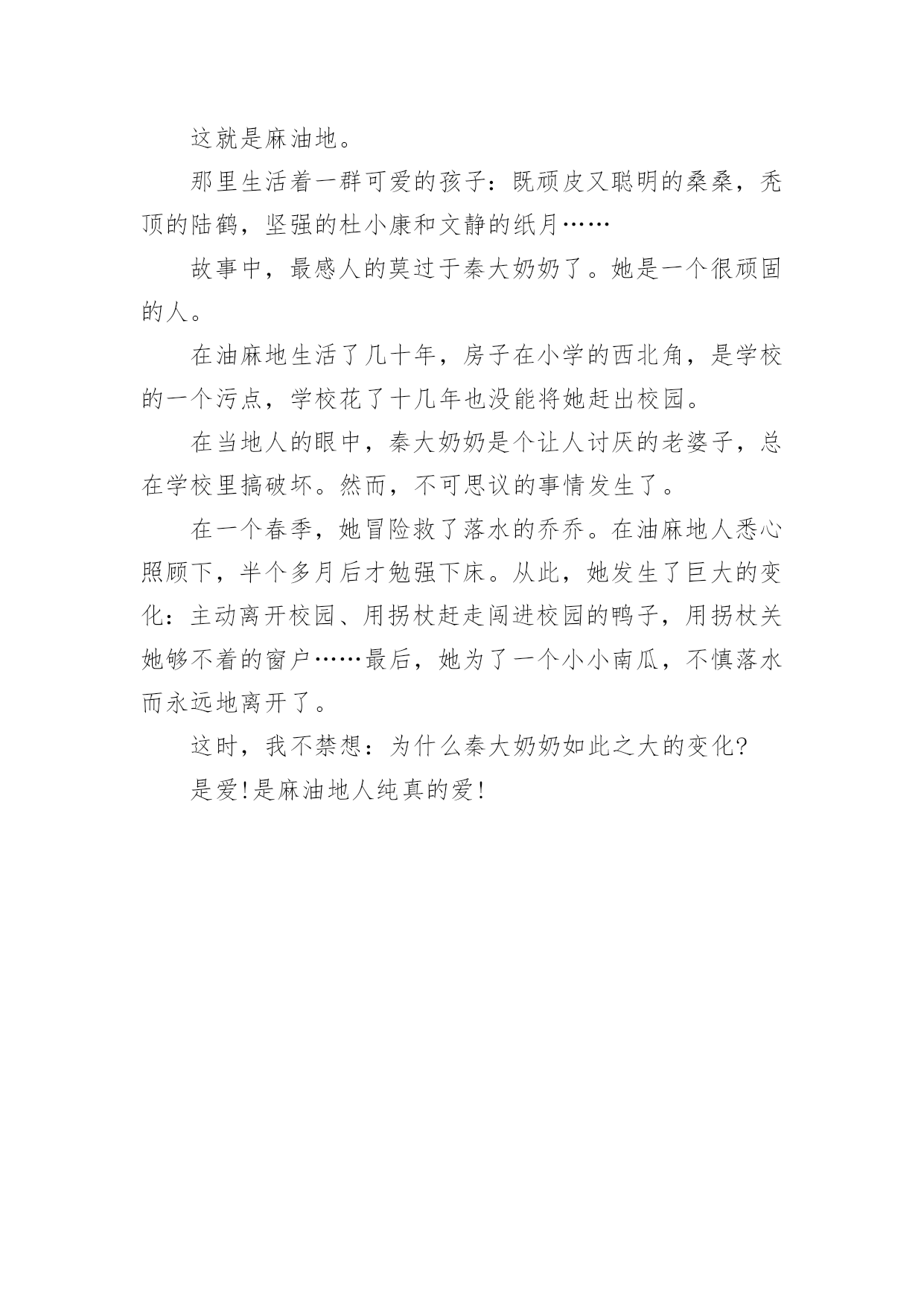 这就是麻油地。

那里生活着一群可爱的孩子：既顽皮又聪明的桑桑，秃顶的陆鹤，坚强的杜小康和文静的纸月……

故事中，最感人的莫过于秦大奶奶了。她是一个很顽固的人。

在油麻地生活了几十年，房子在小学的西北角，是学校的一个污点，学校花了十几年也没能将她赶出校园。

在当地人的眼中，秦大奶奶是个让人讨厌的老婆子，总在学校里搞破坏。然而，不可思议的事情发生了。

在一个春季，她冒险救了落水的乔乔。在油麻地人悉心照顾下，半个多月后才勉强下床。从此，她发生了巨大的变化：主动离开校园、用拐杖赶走闯进校园的鸭子，用拐杖关她够不着的窗户……最后，她为了一个小小南瓜，不慎落水而永远地离开了。

这时，我不禁想：为什么秦大奶奶如此之大的变化?

是爱!是麻油地人纯真的爱!